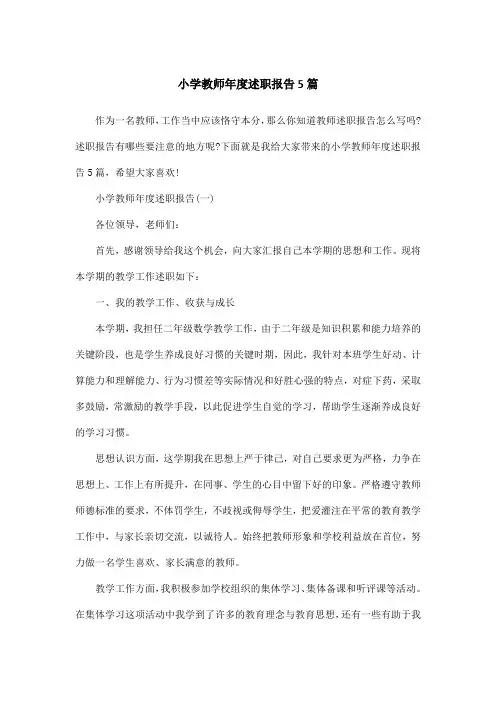 小学教师年度述职报告5篇

作为一名教师,工作当中应该恪守本分,那么你知道教师述职报告怎么写吗?述职报告有哪些要注意的地方呢?下面就是我给大家带来的小学教师年度述职报告5篇，希望大家喜欢!

小学教师年度述职报告(一)

各位领导，老师们:

首先，感谢领导给我这个机会，向大家汇报自己本学期的思想和工作。现将本学期的教学工作述职如下:

一、我的教学工作、收获与成长

本学期，我担任二年级数学教学工作，由于二年级是知识积累和能力培养的关键阶段，也是学生养成良好习惯的关键时期，因此，我针对本班学生好动、计算能力和理解能力、行为习惯差等实际情况和好胜心强的特点，对症下药，采取多鼓励，常激励的教学手段，以此促进学生自觉的学习，帮助学生逐渐养成良好的学习习惯。

思想认识方面，这学期我在思想上严于律己，对自己要求更为严格，力争在思想上、工作上有所提升，在同事、学生的心目中留下好的印象。严格遵守教师师德标准的要求，不体罚学生，不歧视或侮辱学生，把爱灌注在平常的教育教学工作中，与家长亲切交流，以诚待人。始终把教师形象和学校利益放在首位，努力做一名学生喜欢、家长满意的教师。

教学工作方面,我积极参加学校组织的集体学习、集体备课和听评课等活动。在集体学习这项活动中我学到了许多的教育理念与教育思想，还有一些有助于我